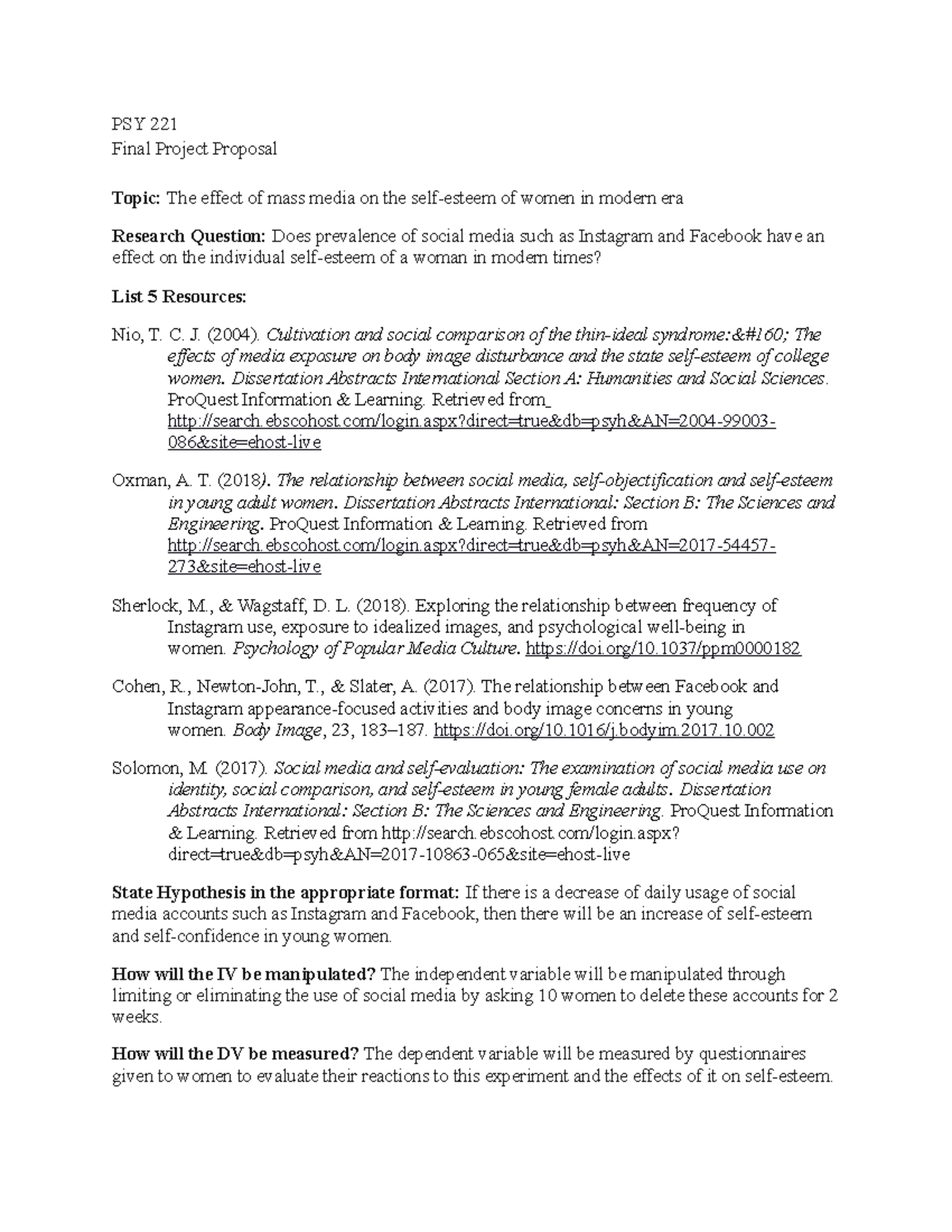 PSY 221
Final Project Proposal

Topic: The effect of mass media on the self-esteem of women in modern era

Research Question: Does prevalence of social media such as Instagram and Facebook have an effect on the individual self-esteem of a woman in modern times?

List 5 Resources:

Nio, T. C. J. (2004). Cultivation and social comparison of the thin-ideal syndrome:&#160; The effects of media exposure on body image disturbance and the state self-esteem of college women. Dissertation Abstracts International Section A: Humanities and Social Sciences. ProQuest Information & Learning. Retrieved from http://search.ebscohost.com/login.aspx?direct=true&db=psyh&AN=2004-99003-086&site=ehost-live

Oxman, A. T. (2018). The relationship between social media, self-objectification and self-esteem in young adult women. Dissertation Abstracts International: Section B: The Sciences and Engineering. ProQuest Information & Learning. Retrieved from http://search.ebscohost.com/login.aspx?direct=true&db=psyh&AN=2017-54457-273&site=ehost-live

Sherlock, M., & Wagstaff, D. L. (2018). Exploring the relationship between frequency of Instagram use, exposure to idealized images, and psychological well-being in women. Psychology of Popular Media Culture. https://doi.org/10.1037/ppm0000182

Cohen, R., Newton-John, T., & Slater, A. (2017). The relationship between Facebook and Instagram appearance-focused activities and body image concerns in young women. Body Image, 23, 183–187. https://doi.org/10.1016/j.bodyim.2017.10.002

Solomon, M. (2017). Social media and self-evaluation: The examination of social media use on identity, social comparison, and self-esteem in young female adults. Dissertation Abstracts International: Section B: The Sciences and Engineering. ProQuest Information & Learning. Retrieved from http://search.ebscohost.com/login.aspx?direct=true&db=psyh&AN=2017-10863-065&site=ehost-live

State Hypothesis in the appropriate format: If there is a decrease of daily usage of social media accounts such as Instagram and Facebook, then there will be an increase of self-esteem and self-confidence in young women.

How will the IV be manipulated? The independent variable will be manipulated through limiting or eliminating the use of social media by asking 10 women to delete these accounts for 2 weeks.

How will the DV be measured? The dependent variable will be measured by questionnaires given to women to evaluate their reactions to this experiment and the effects of it on self-esteem.